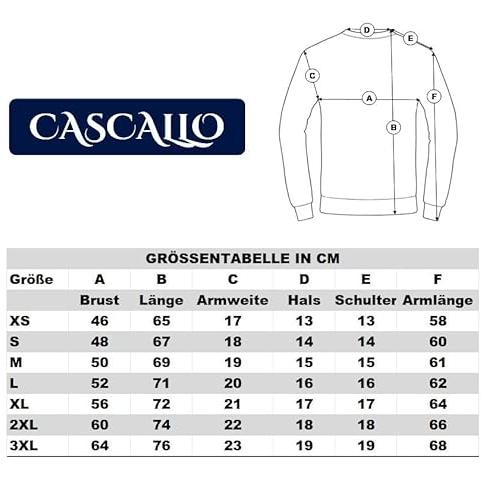 CASCALLO

D
E
C
A
F
B

GRÖSSENTABELLE IN CM

| Größe | A | B | C | D | E | F |
|---|---|---|---|---|---|---|
| | Brust | Länge | Armweite | Hals | Schulter | Armlänge |
| XS | 46 | 65 | 17 | 13 | 13 | 58 |
| S | 48 | 67 | 18 | 14 | 14 | 60 |
| M | 50 | 69 | 19 | 15 | 15 | 61 |
| L | 52 | 71 | 20 | 16 | 16 | 62 |
| XL | 56 | 72 | 21 | 17 | 17 | 64 |
| 2XL | 60 | 74 | 22 | 18 | 18 | 66 |
| 3XL | 64 | 76 | 23 | 19 | 19 | 68 |